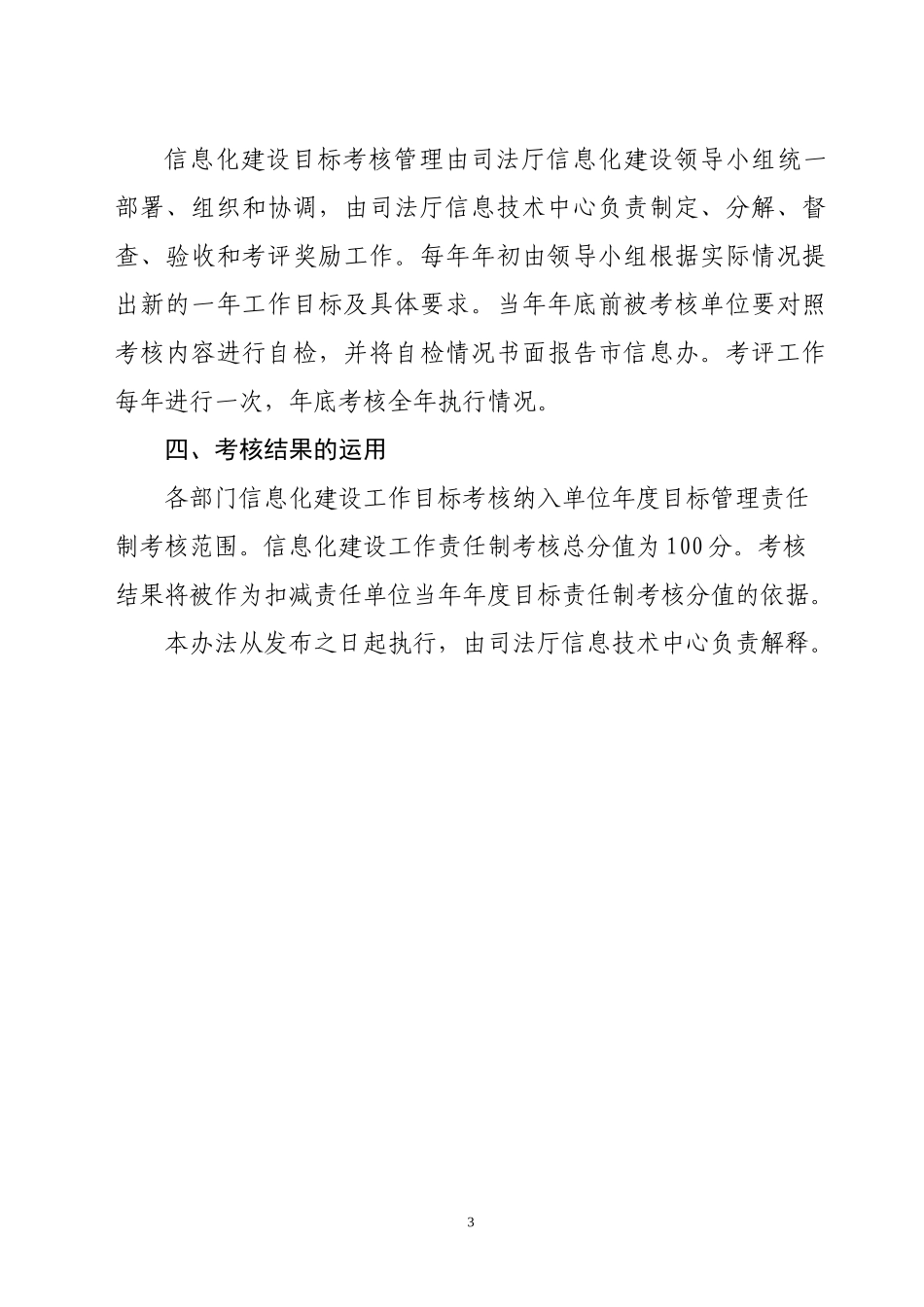 信息化建设目标考核管理由司法厅信息化建设领导小组统一部署、组织和协调，由司法厅信息技术中心负责制定、分解、督查、验收和考评奖励工作。每年年初由领导小组根据实际情况提出新的一年工作目标及具体要求。当年年底前被考核单位要对照考核内容进行自检，并将自检情况书面报告市信息办。考评工作每年进行一次，年底考核全年执行情况。

四、考核结果的运用

各部门信息化建设工作目标考核纳入单位年度目标管理责任制考核范围。信息化建设工作责任制考核总分值为100分。考核结果将被作为扣减责任单位当年年度目标责任制考核分值的依据。

本办法从发布之日起执行，由司法厅信息技术中心负责解释。

3